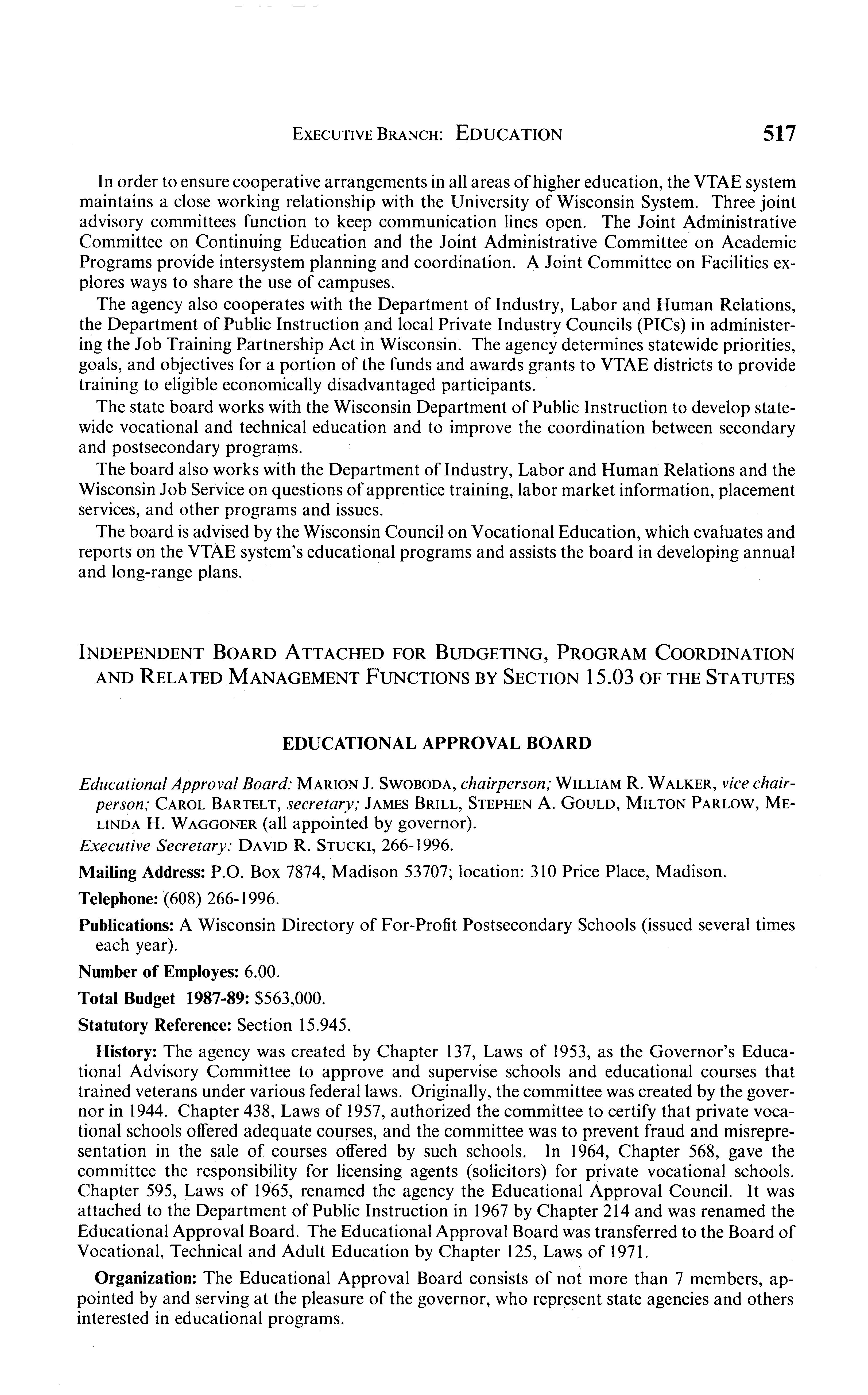 EXECUTIVE BRANCH: EDUCATION 517

In order to ensure cooperative arrangements in all areas of higher education, the VTAE system maintains a close working relationship with the University of Wisconsin System. Three joint advisory committees function to keep communication lines open. The Joint Administrative Committee on Continuing Education and the Joint Administrative Committee on Academic Programs provide intersystem planning and coordination. A Joint Committee on Facilities explores ways to share the use of campuses.

The agency also cooperates with the Department of Industry, Labor and Human Relations, the Department of Public Instruction and local Private Industry Councils (PICs) in administering the Job Training Partnership Act in Wisconsin. The agency determines statewide priorities, goals, and objectives for a portion of the funds and awards grants to VTAE districts to provide training to eligible economically disadvantaged participants.

The state board works with the Wisconsin Department of Public Instruction to develop statewide vocational and technical education and to improve the coordination between secondary and postsecondary programs.

The board also works with the Department of Industry, Labor and Human Relations and the Wisconsin Job Service on questions of apprentice training, labor market information, placement services, and other programs and issues.

The board is advised by the Wisconsin Council on Vocational Education, which evaluates and reports on the VTAE system's educational programs and assists the board in developing annual and long-range plans.

INDEPENDENT BOARD ATTACHED FOR BUDGETING, PROGRAM COORDINATION AND RELATED MANAGEMENT FUNCTIONS BY SECTION 15.03 OF THE STATUTES

EDUCATIONAL APPROVAL BOARD

Educational Approval Board: MARION J. SWOBODA, chairperson; WILLIAM R. WALKER, vice chairperson; CAROL BARTELT, secretary; JAMES BRILL, STEPHEN A. GOULD, MILTON PARLOW, MELINDA H. WAGGONER (all appointed by governor).

Executive Secretary: DAVID R. STUCKI, 266-1996.

Mailing Address: P.O. Box 7874, Madison 53707; location: 310 Price Place, Madison.

Telephone: (608) 266-1996.

Publications: A Wisconsin Directory of For-Profit Postsecondary Schools (issued several times each year).

Number of Employes: 6.00.

Total Budget 1987-89: $563,000.

Statutory Reference: Section 15.945.

History: The agency was created by Chapter 137, Laws of 1953, as the Governor's Educational Advisory Committee to approve and supervise schools and educational courses that trained veterans under various federal laws. Originally, the committee was created by the governor in 1944. Chapter 438, Laws of 1957, authorized the committee to certify that private vocational schools offered adequate courses, and the committee was to prevent fraud and misrepresentation in the sale of courses offered by such schools. In 1964, Chapter 568, gave the committee the responsibility for licensing agents (solicitors) for private vocational schools. Chapter 595, Laws of 1965, renamed the agency the Educational Approval Council. It was attached to the Department of Public Instruction in 1967 by Chapter 214 and was renamed the Educational Approval Board. The Educational Approval Board was transferred to the Board of Vocational, Technical and Adult Education by Chapter 125, Laws of 1971.

Organization: The Educational Approval Board consists of not more than 7 members, appointed by and serving at the pleasure of the governor, who represent state agencies and others interested in educational programs.